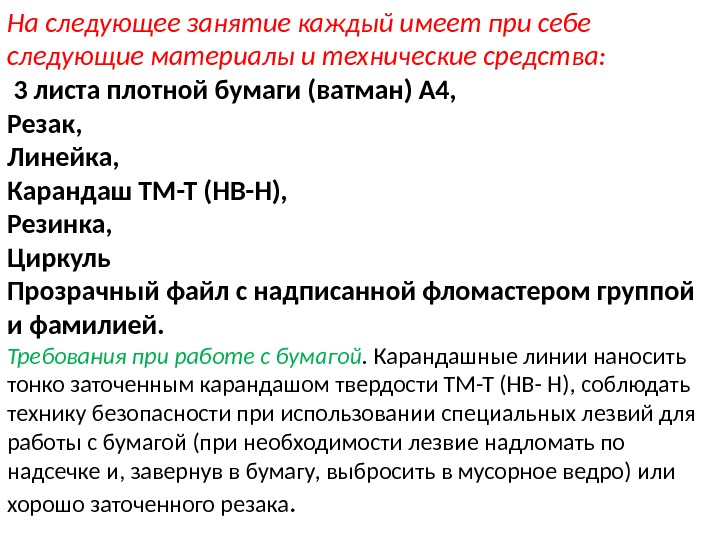 На следующее занятие каждый имеет при себе следующие материалы и технические средства:
3 листа плотной бумаги (ватман) А4,
Резак,
Линейка,
Карандаш ТМ-Т (НВ-Н),
Резинка,
Циркуль
Прозрачный файл с надписанной фломастером группой и фамилией.
Требования при работе с бумагой. Карандашные линии наносить тонко заточенным карандашом твердости ТМ-Т (НВ- Н), соблюдать технику безопасности при использовании специальных лезвий для работы с бумагой (при необходимости лезвие надломать по надсечке и, завернув в бумагу, выбросить в мусорное ведро) или хорошо заточенного резака.